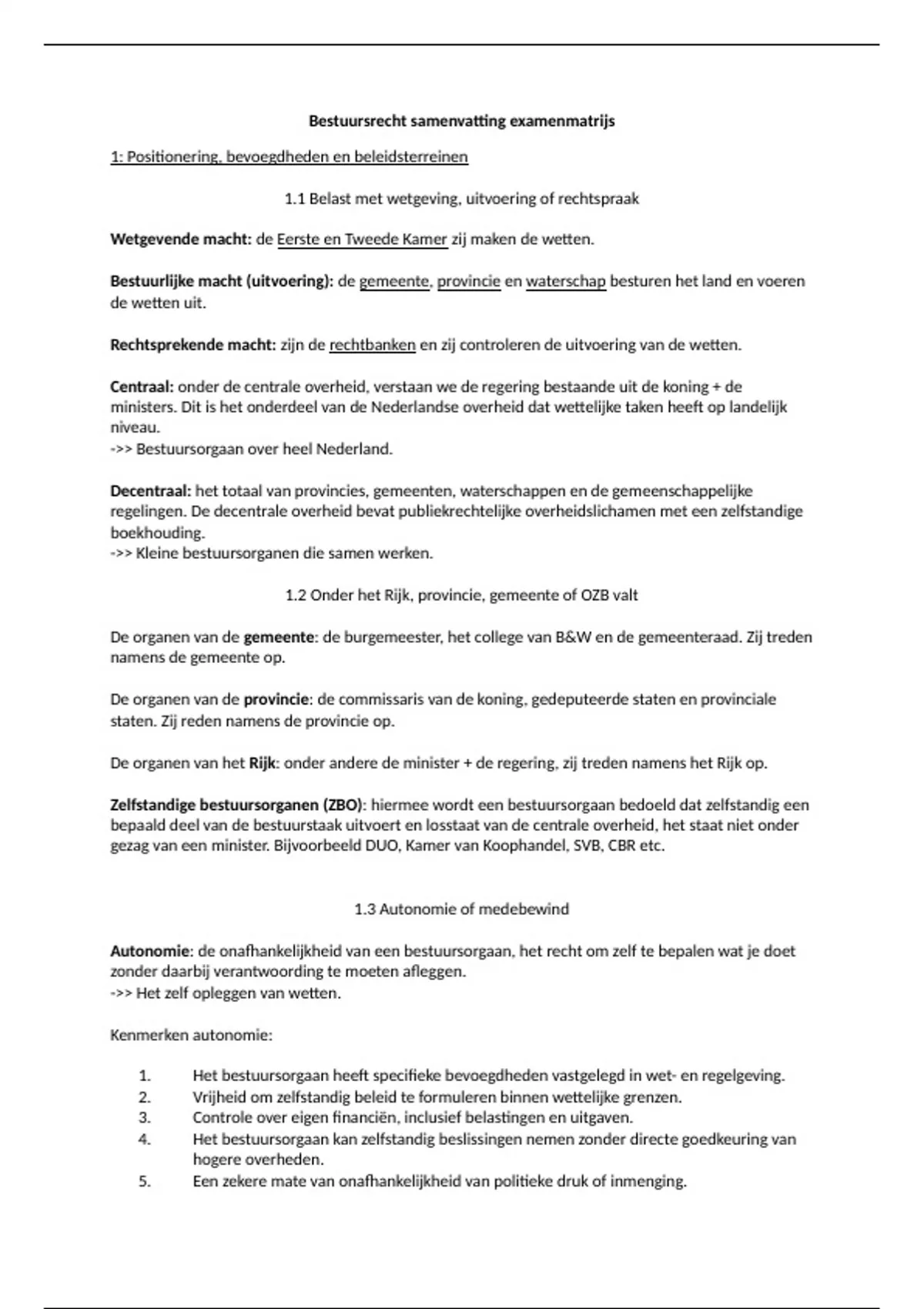 Bestuursrecht samenvatting examenmatrijs

1: Positionering, bevoegdheden en beleidsterreinen

1.1 Belast met wetgeving, uitvoering of rechtspraak

Wetgevende macht: de Eerste en Tweede Kamer zij maken de wetten.

Bestuurlijke macht (uitvoering): de gemeente, provincie en waterschap besturen het land en voeren de wetten uit.

Rechtsprekende macht: zijn de rechtbanken en zij controleren de uitvoering van de wetten.

Centraal: onder de centrale overheid, verstaan we de regering bestaande uit de koning + de ministers. Dit is het onderdeel van de Nederlandse overheid dat wettelijke taken heeft op landelijk niveau.
->> Bestuursorgaan over heel Nederland.

Decentraal: het totaal van provincies, gemeenten, waterschappen en de gemeenschappelijke regelingen. De decentrale overheid bevat publiekrechtelijke overheidslichamen met een zelfstandige boekhouding.
->> Kleine bestuursorganen die samen werken.

1.2 Onder het Rijk, provincie, gemeente of OZB valt

De organen van de gemeente: de burgemeester, het college van B&W en de gemeenteraad. Zij treden namens de gemeente op.

De organen van de provincie: de commissaris van de koning, gedeputeerde staten en provinciale staten. Zij reden namens de provincie op.

De organen van het Rijk: onder andere de minister + de regering, zij treden namens het Rijk op.

Zelfstandige bestuursorganen (ZBO): hiermee wordt een bestuursorgaan bedoeld dat zelfstandig een bepaald deel van de bestuurstaak uitvoert en losstaat van de centrale overheid, het staat niet onder gezag van een minister. Bijvoorbeeld DUO, Kamer van Koophandel, SVB, CBR etc.

1.3 Autonomie of medebewind

Autonomie: de onafhankelijkheid van een bestuursorgaan, het recht om zelf te bepalen wat je doet zonder daarbij verantwoording te moeten afleggen.
->> Het zelf opleggen van wetten.

Kenmerken autonomie:

1. Het bestuursorgaan heeft specifieke bevoegdheden vastgelegd in wet- en regelgeving.
2. Vrijheid om zelfstandig beleid te formuleren binnen wettelijke grenzen.
3. Controle over eigen financiën, inclusief belastingen en uitgaven.
4. Het bestuursorgaan kan zelfstandig beslissingen nemen zonder directe goedkeuring van hogere overheden.
5. Een zekere mate van onafhankelijkheid van politieke druk of inmenging.